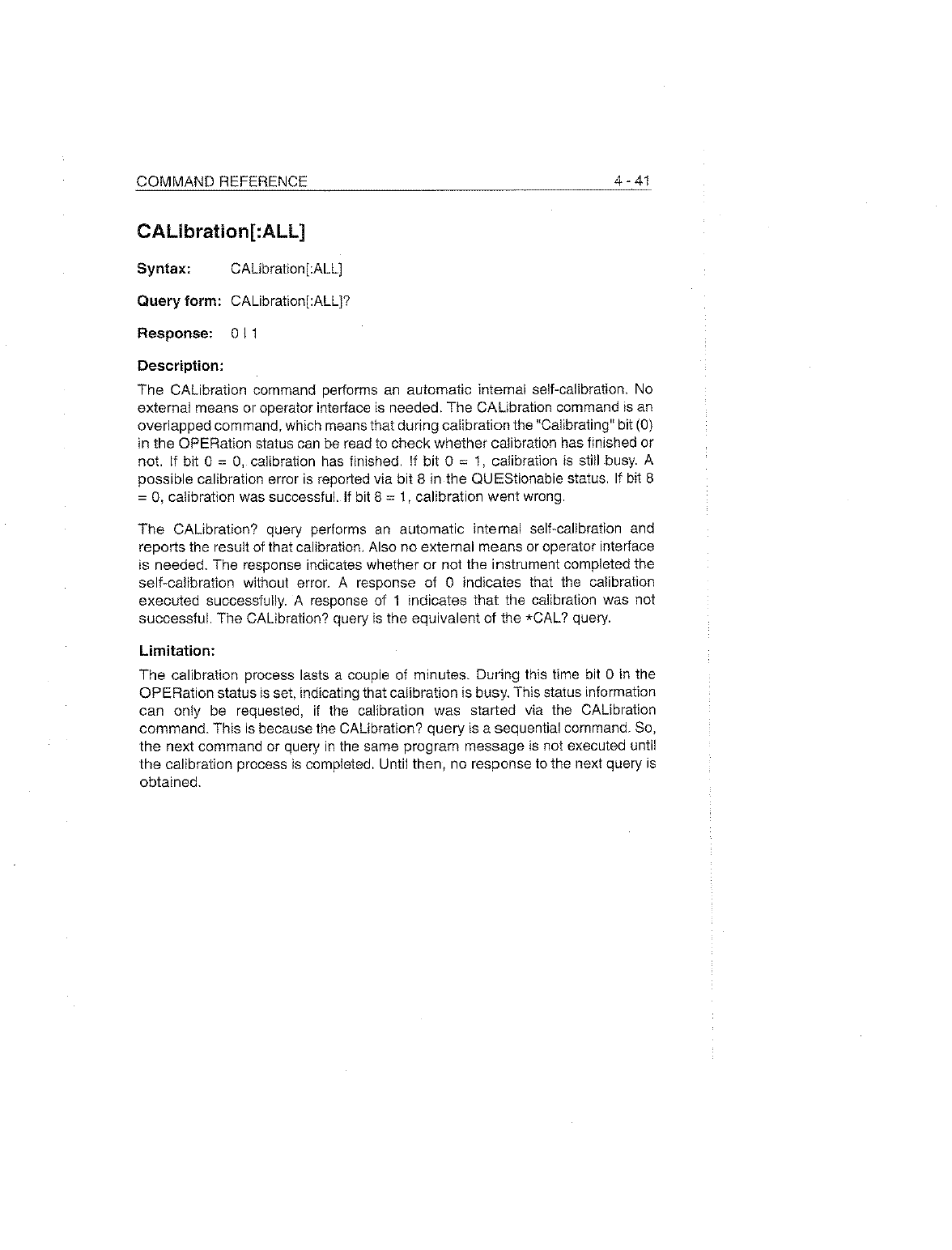 COMMAND REFERENCE 4 - 41

CALibration[:ALL]

Syntax: CALibration[:ALL]

Query form: CALibration[:ALL]?

Response: 0 | 1

Description:

The CALibration command performs an automatic internal self-calibration. No external means or operator interface is needed. The CALibration command is an overlapped command, which means that during calibration the "Calibrating" bit (0) in the OPERation status can be read to check whether calibration has finished or not. If bit 0 = 0, calibration has finished. If bit 0 = 1, calibration is still busy. A possible calibration error is reported via bit 8 in the QUEStionable status. If bit 8 = 0, calibration was successful. If bit 8 = 1, calibration went wrong.

The CALibration? query performs an automatic internal self-calibration and reports the result of that calibration. Also no external means or operator interface is needed. The response indicates whether or not the instrument completed the self-calibration without error. A response of 0 indicates that the calibration executed successfully. A response of 1 indicates that the calibration was not successful. The CALibration? query is the equivalent of the *CAL? query.

Limitation:

The calibration process lasts a couple of minutes. During this time bit 0 in the OPERation status is set, indicating that calibration is busy. This status information can only be requested, if the calibration was started via the CALibration command. This is because the CALibration? query is a sequential command. So, the next command or query in the same program message is not executed until the calibration process is completed. Until then, no response to the next query is obtained.